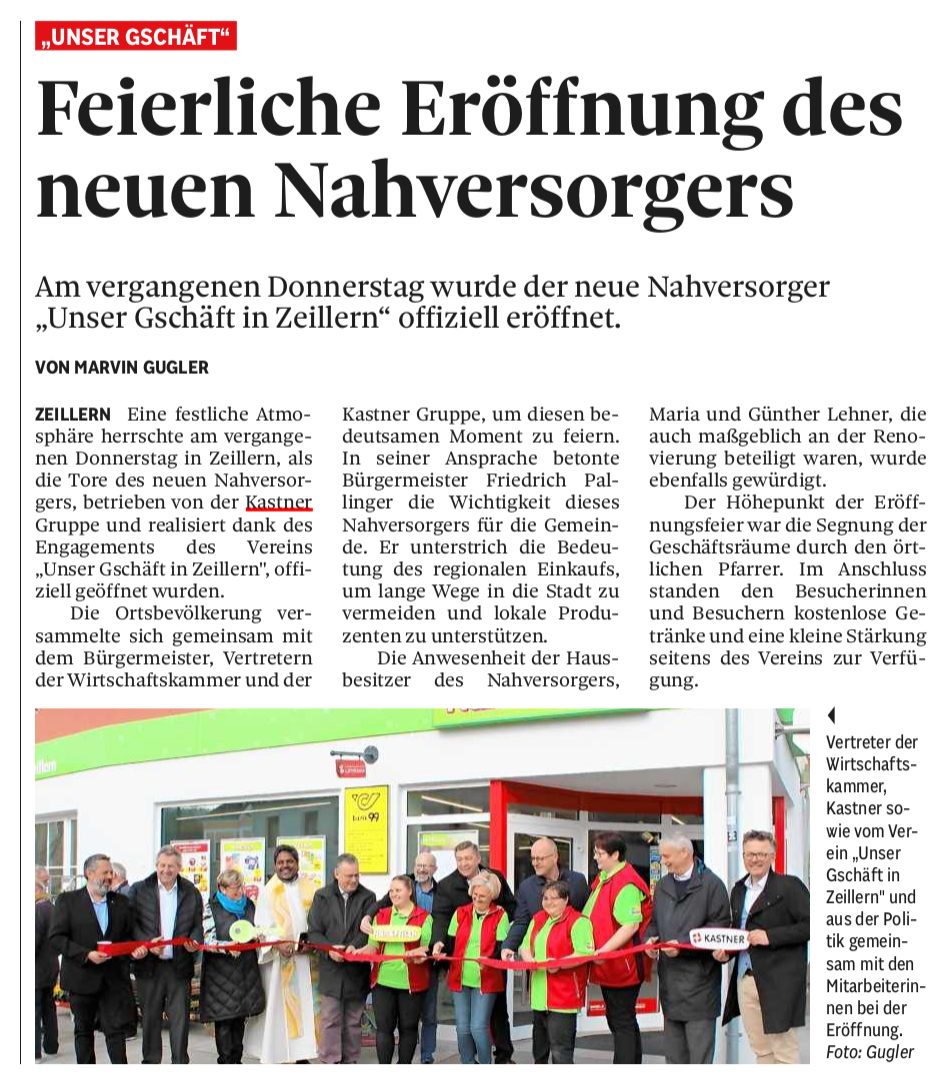 „UNSER GSCHÄFT“

Feierliche Eröffnung des neuen Nahversorgers

Am vergangenen Donnerstag wurde der neue Nahversorger „Unser Gschäft in Zeillern“ offiziell eröffnet.

VON MARVIN GUGLER

ZEILLERN Eine festliche Atmosphäre herrschte am vergangenen Donnerstag in Zeillern, als die Tore des neuen Nahversorgers, betrieben von der Kastner Gruppe und realisiert dank des Engagements des Vereins „Unser Gschäft in Zeillern", offiziell geöffnet wurden.

Die Ortsbevölkerung versammelte sich gemeinsam mit dem Bürgermeister, Vertretern der Wirtschaftskammer und der Kastner Gruppe, um diesen bedeutsamen Moment zu feiern. In seiner Ansprache betonte Bürgermeister Friedrich Pallinger die Wichtigkeit dieses Nahversorgers für die Gemeinde. Er unterstrich die Bedeutung des regionalen Einkaufs, um lange Wege in die Stadt zu vermeiden und lokale Produzenten zu unterstützen.

Die Anwesenheit der Hausbesitzer des Nahversorgers, Maria und Günther Lehner, die auch maßgeblich an der Renovierung beteiligt waren, wurde ebenfalls gewürdigt.

Der Höhepunkt der Eröffnungsfeier war die Segnung der Geschäftsräume durch den örtlichen Pfarrer. Im Anschluss standen den Besucherinnen und Besuchern kostenlose Getränke und eine kleine Stärkung seitens des Vereins zur Verfügung.

KASTNER

Vertreter der Wirtschaftskammer, Kastner sowie vom Verein „Unser Gschäft in Zeillern" und aus der Politik gemeinsam mit den Mitarbeiterinnen bei der Eröffnung. Foto: Gugler